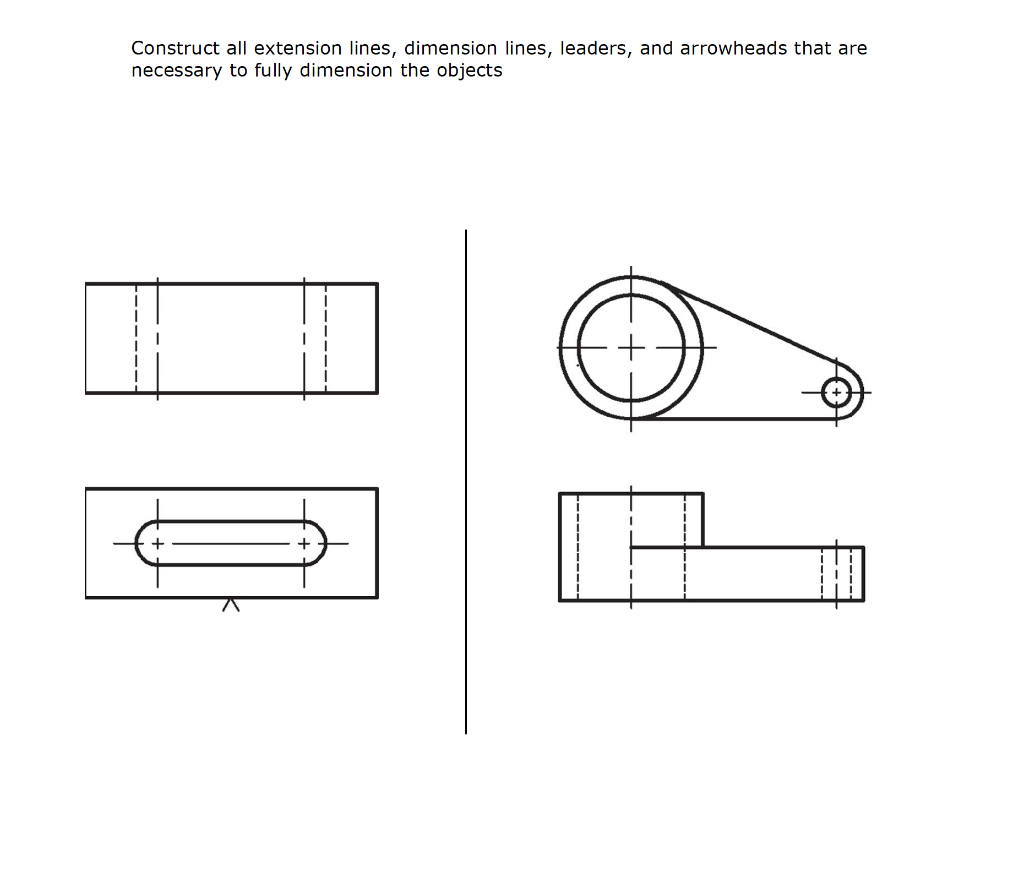 Construct all extension lines, dimension lines, leaders, and arrowheads that are necessary to fully dimension the objects